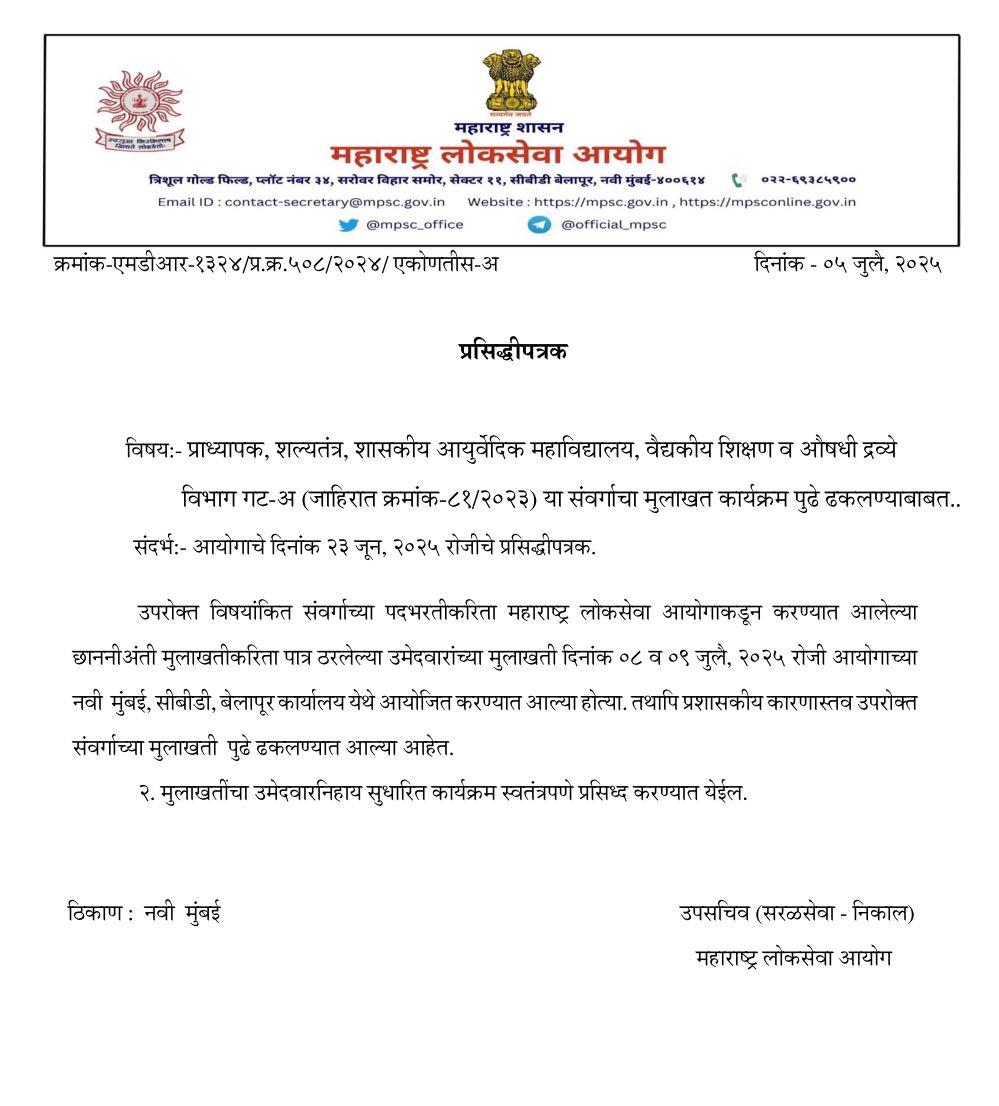 सत्यमेव जयते
महाराष्ट्र शासन
महाराष्ट्र लोकसेवा आयोग
त्रिशूल गोल्ड फिल्ड, प्लॉट नंबर ३४, सरोवर विहार समोर, सेक्टर ११, सीबीडी बेलापूर, नवी मुंबई-४००६१४ ०२२-६९३८५९००
Email ID : contact-secretary@mpsc.gov.in Website : https://mpsc.gov.in , https://mpsconline.gov.in
@mpsc_office @official_mpsc

क्रमांक-एमडीआर-१३२४/प्र.क्र.५०८/२०२४/ एकोणतीस-अ दिनांक - ०५ जुलै, २०२५

प्रसिद्धीपत्रक

विषय:- प्राध्यापक, शल्यतंत्र, शासकीय आयुर्वेदिक महाविद्यालय, वैद्यकीय शिक्षण व औषधी द्रव्ये विभाग गट-अ (जाहिरात क्रमांक-८१/२०२३) या संवर्गाचा मुलाखत कार्यक्रम पुढे ढकलण्याबाबत..

संदर्भ:- आयोगाचे दिनांक २३ जून, २०२५ रोजीचे प्रसिद्धीपत्रक.

उपरोक्त विषयांकित संवर्गाच्या पदभरतीकरिता महाराष्ट्र लोकसेवा आयोगाकडून करण्यात आलेल्या छाननीअंती मुलाखतीकरिता पात्र ठरलेल्या उमेदवारांच्या मुलाखती दिनांक ०८ व ०९ जुलै, २०२५ रोजी आयोगाच्या नवी मुंबई, सीबीडी, बेलापूर कार्यालय येथे आयोजित करण्यात आल्या होत्या. तथापि प्रशासकीय कारणास्तव उपरोक्त संवर्गाच्या मुलाखती पुढे ढकलण्यात आल्या आहेत.

२. मुलाखतींचा उमेदवारनिहाय सुधारित कार्यक्रम स्वतंत्रपणे प्रसिध्द करण्यात येईल.

ठिकाण : नवी मुंबई

उपसचिव (सरळसेवा - निकाल)
महाराष्ट्र लोकसेवा आयोग